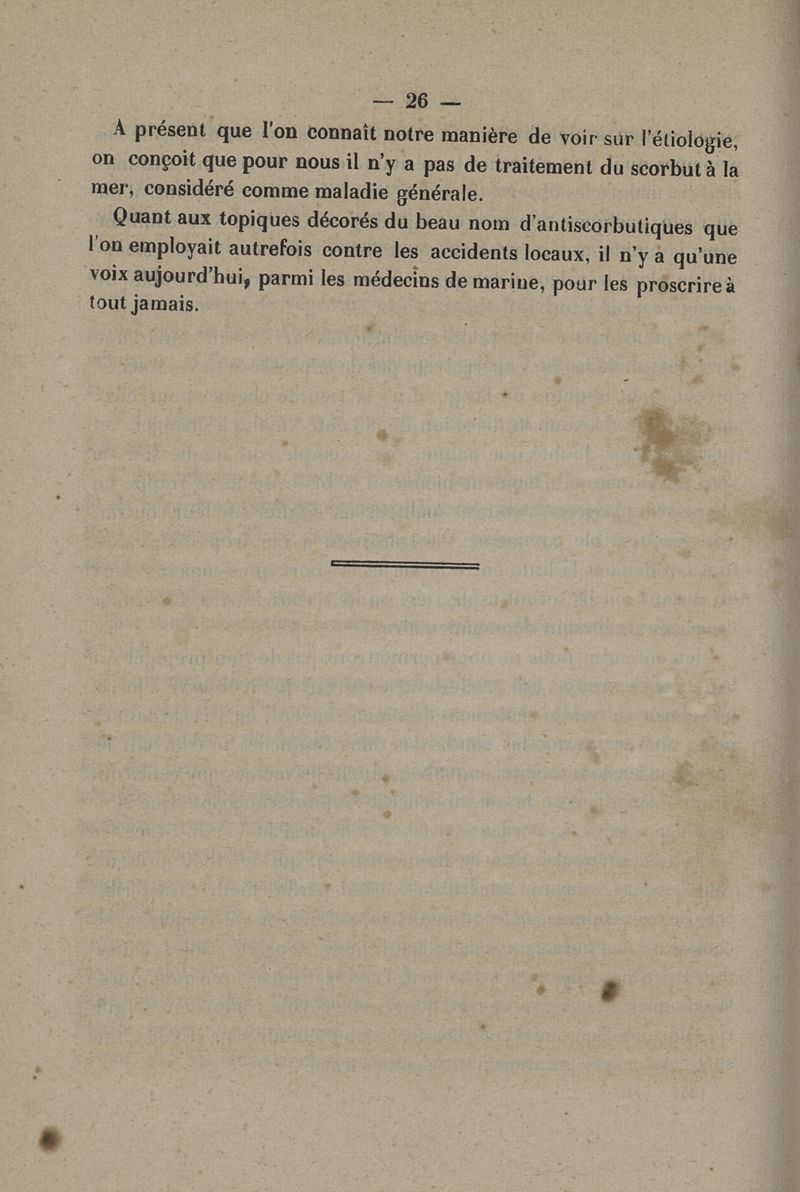 — 26 —

A présent que l'on connaît notre manière de voir sur l'étiologie, on conçoit que pour nous il n'y a pas de traitement du scorbut à la mer, considéré comme maladie générale.

Quant aux topiques décorés du beau nom d'antiscorbutiques que l'on employait autrefois contre les accidents locaux, il n'y a qu'une voix aujourd'hui, parmi les médecins de marine, pour les proscrire à tout jamais.